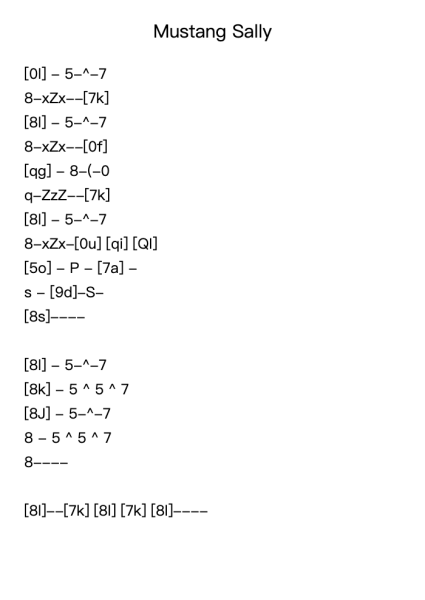 Mustang Sally

[0l] – 5–^–7
8–xZx––[7k]
[8l] – 5–^–7
8–xZx––[0f]
[qg] – 8–(–0
q–ZzZ––[7k]
[8l] – 5–^–7
8–xZx–[0u] [qi] [Ql]
[5o] – P – [7a] –
s – [9d]–S–
[8s]––––

[8l] – 5–^–7
[8k] – 5 ^ 5 ^ 7
[8J] – 5–^–7
8 – 5 ^ 5 ^ 7
8––––

[8l]––[7k] [8l] [7k] [8l]––––